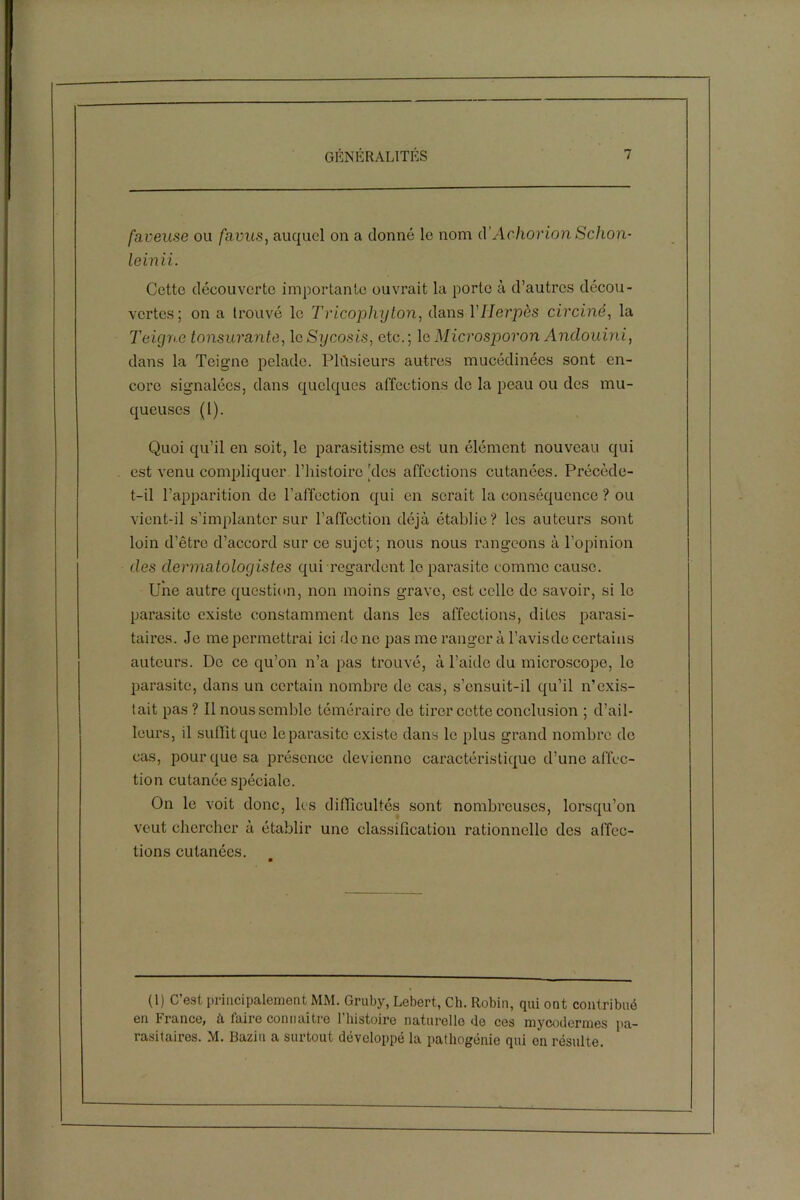 GÉNÉRALITÉS 7

faveuse ou favus, auquel on a donné le nom d'Achorion Schonleinii.

Cette découverte importante ouvrait la porte à d'autres découvertes; on a trouvé le Tricophyton, dans l'Herpès circiné, la Teigne tonsurante, le Sycosis, etc.; le Microsporon Andouini, dans la Teigne pelade. Plusieurs autres mucédinées sont encore signalées, dans quelques affections de la peau ou des muqueuses (1).

Quoi qu'il en soit, le parasitisme est un élément nouveau qui est venu compliquer l'histoire des affections cutanées. Précède-t-il l'apparition de l'affection qui en serait la conséquence ? ou vient-il s'implanter sur l'affection déjà établie ? les auteurs sont loin d'être d'accord sur ce sujet; nous nous rangeons à l'opinion des dermatologistes qui regardent le parasite comme cause.

Une autre question, non moins grave, est celle de savoir, si le parasite existe constamment dans les affections, dites parasitaires. Je me permettrai ici de ne pas me ranger à l'avis de certains auteurs. De ce qu'on n'a pas trouvé, à l'aide du microscope, le parasite, dans un certain nombre de cas, s'ensuit-il qu'il n'existait pas ? Il nous semble téméraire de tirer cette conclusion ; d'ailleurs, il suffit que le parasite existe dans le plus grand nombre de cas, pour que sa présence devienne caractéristique d'une affection cutanée spéciale.

On le voit donc, les difficultés sont nombreuses, lorsqu'on veut chercher à établir une classification rationnelle des affections cutanées.

(1) C'est principalement MM. Gruby, Lebert, Ch. Robin, qui ont contribué en France, à faire connaître l'histoire naturelle de ces mycodermes parasitaires. M. Bazin a surtout développé la pathogénie qui en résulte.